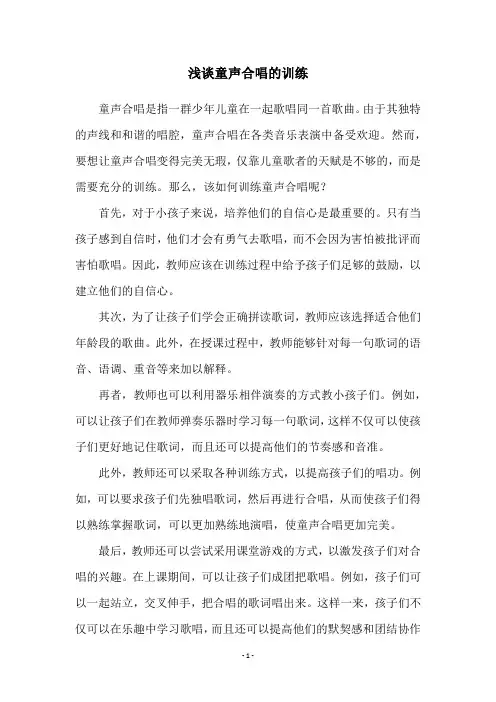 浅谈童声合唱的训练

童声合唱是指一群少年儿童在一起歌唱同一首歌曲。由于其独特的声线和和谐的唱腔，童声合唱在各类音乐表演中备受欢迎。然而，要想让童声合唱变得完美无瑕，仅靠儿童歌者的天赋是不够的，而是需要充分的训练。那么，该如何训练童声合唱呢？

首先，对于小孩子来说，培养他们的自信心是最重要的。只有当孩子感到自信时，他们才会有勇气去歌唱，而不会因为害怕被批评而害怕歌唱。因此，教师应该在训练过程中给予孩子们足够的鼓励，以建立他们的自信心。

其次，为了让孩子们学会正确拼读歌词，教师应该选择适合他们年龄段的歌曲。此外，在授课过程中，教师能够针对每一句歌词的语音、语调、重音等来加以解释。

再者，教师也可以利用器乐相伴演奏的方式教小孩子们。例如，可以让孩子们在教师弹奏乐器时学习每一句歌词，这样不仅可以使孩子们更好地记住歌词，而且还可以提高他们的节奏感和音准。

此外，教师还可以采取各种训练方式，以提高孩子们的唱功。例如，可以要求孩子们先独唱歌词，然后再进行合唱，从而使孩子们得以熟练掌握歌词，可以更加熟练地演唱，使童声合唱更加完美。

最后，教师还可以尝试采用课堂游戏的方式，以激发孩子们对合唱的兴趣。在上课期间，可以让孩子们成团把歌唱。例如，孩子们可以一起站立，交叉伸手，把合唱的歌词唱出来。这样一来，孩子们不仅可以在乐趣中学习歌唱，而且还可以提高他们的默契感和团结协作

- 1 -